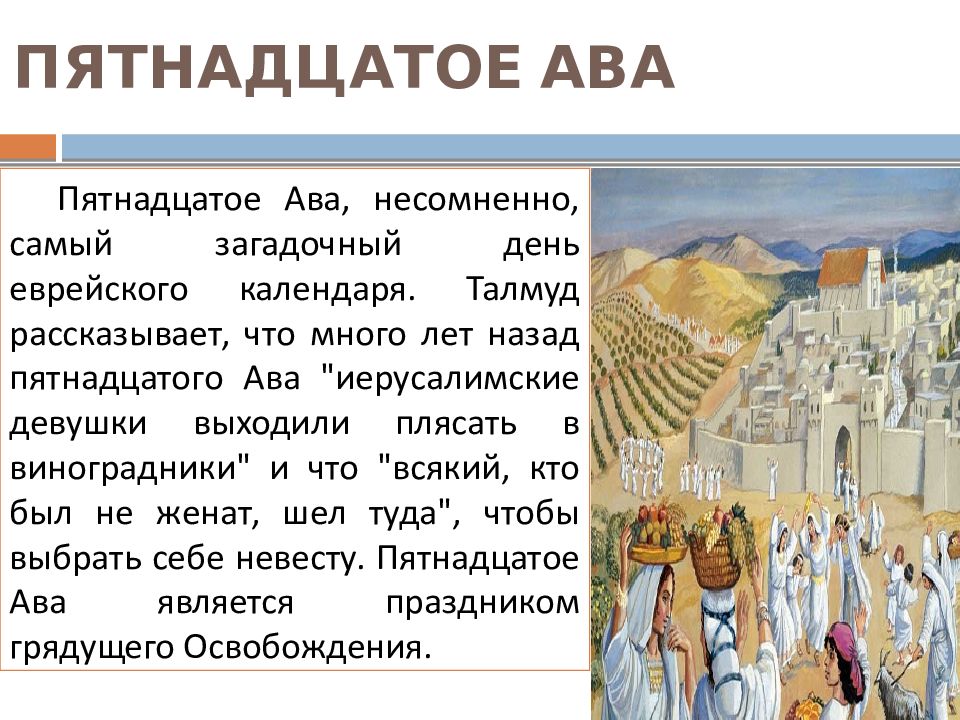 ПЯТНАДЦАТОЕ АВА

Пятнадцатое Ава, несомненно, самый загадочный день еврейского календаря. Талмуд рассказывает, что много лет назад пятнадцатого Ава "иерусалимские девушки выходили плясать в виноградники" и что "всякий, кто был не женат, шел туда", чтобы выбрать себе невесту. Пятнадцатое Ава является праздником грядущего Освобождения.